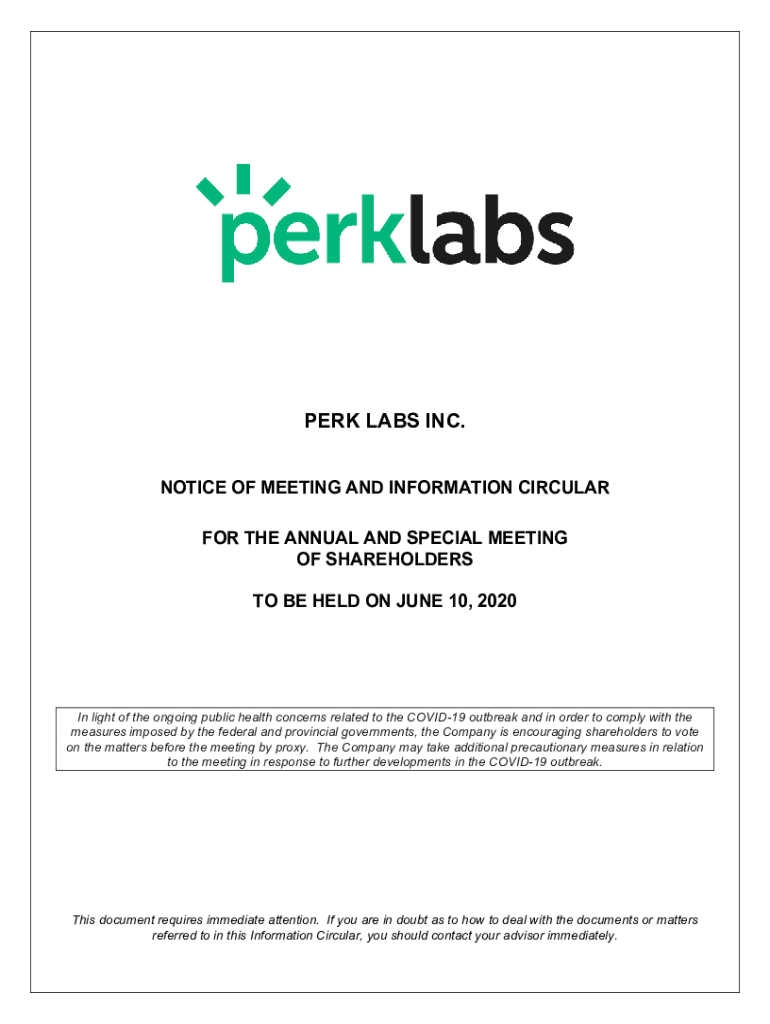 perklabs

PERK LABS INC.

NOTICE OF MEETING AND INFORMATION CIRCULAR

FOR THE ANNUAL AND SPECIAL MEETING OF SHAREHOLDERS

TO BE HELD ON JUNE 10, 2020

In light of the ongoing public health concerns related to the COVID-19 outbreak and in order to comply with the measures imposed by the federal and provincial governments, the Company is encouraging shareholders to vote on the matters before the meeting by proxy. The Company may take additional precautionary measures in relation to the meeting in response to further developments in the COVID-19 outbreak.

This document requires immediate attention. If you are in doubt as to how to deal with the documents or matters referred to in this Information Circular, you should contact your advisor immediately.